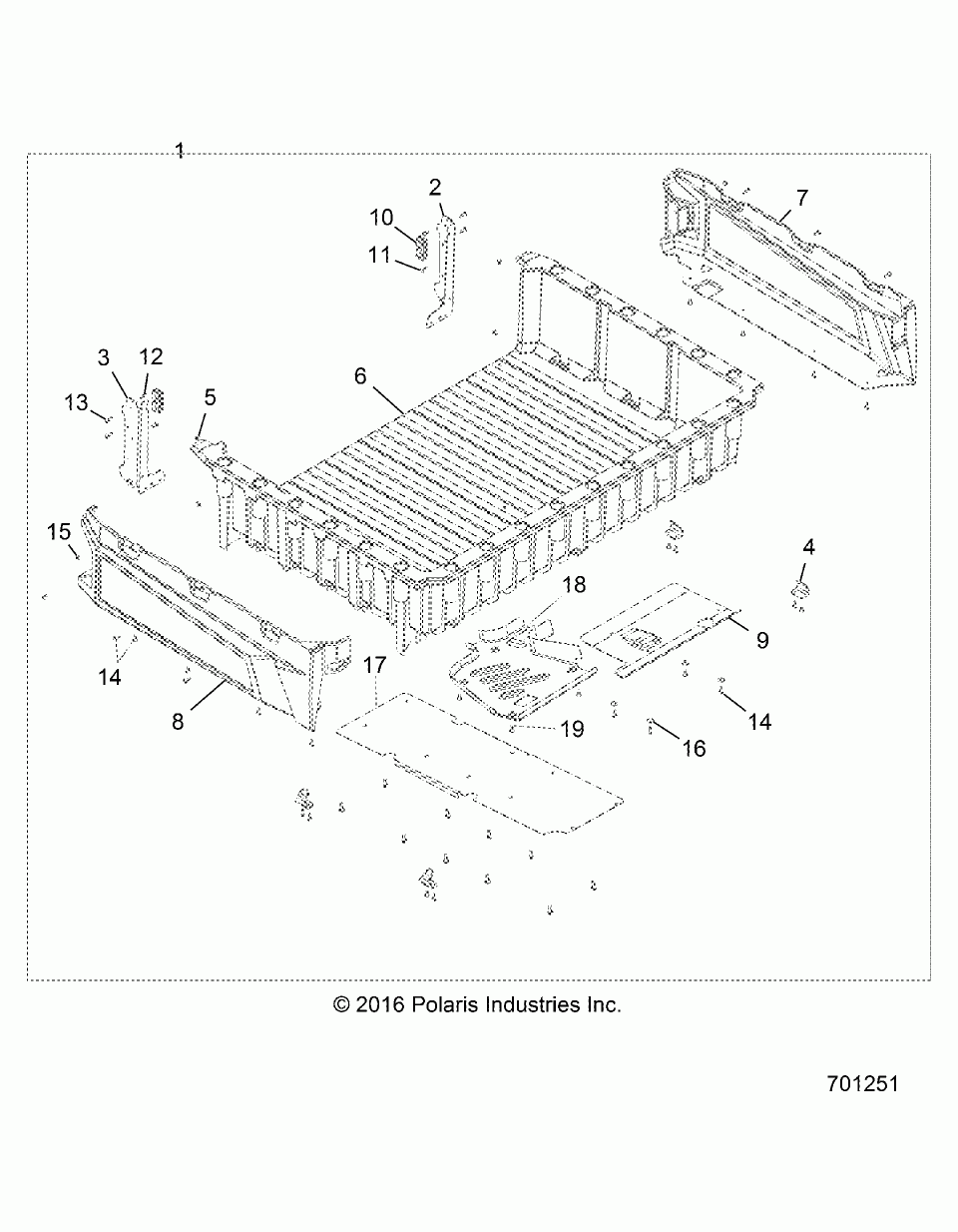 1
2
10
11
7
3
12
13
5
6
15
4
18
9
14
8
17
19
14
16

© 2016 Polaris Industries Inc.

701251